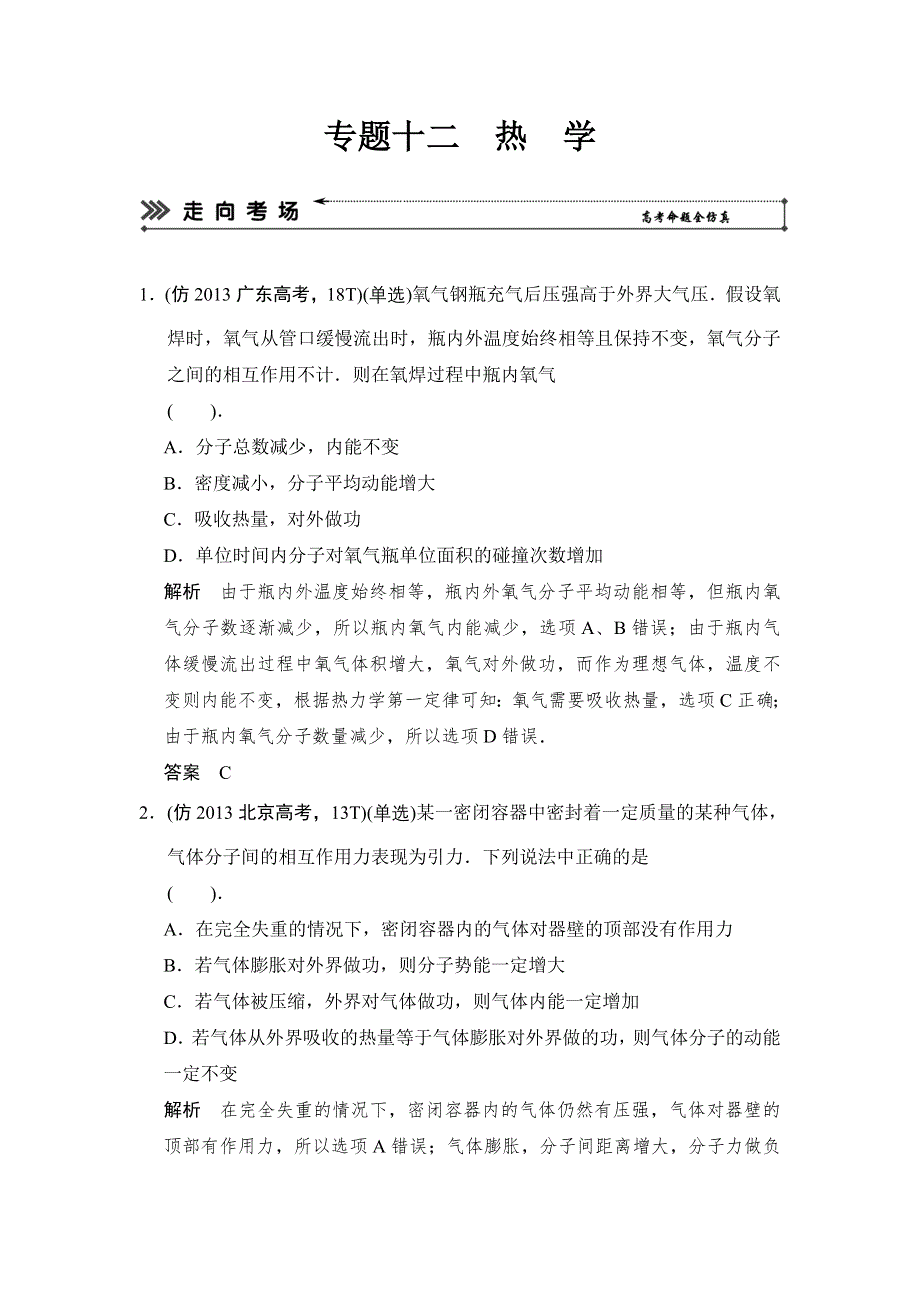 专题十二　热　学

走向考场

高考命题全仿真

1．(仿 2013 广东高考，18T)(单选)氧气钢瓶充气后压强高于外界大气压．假设氧焊时，氧气从管口缓慢流出时，瓶内外温度始终相等且保持不变，氧气分子之间的相互作用不计．则在氧焊过程中瓶内氧气

(　　)．

A．分子总数减少，内能不变

B．密度减小，分子平均动能增大

C．吸收热量，对外做功

D．单位时间内分子对氧气瓶单位面积的碰撞次数增加

解析　由于瓶内外温度始终相等，瓶内外氧气分子平均动能相等，但瓶内氧气分子数逐渐减少，所以瓶内氧气内能减少，选项 A、B 错误；由于瓶内气体缓慢流出过程中氧气体积增大，氧气对外做功，而作为理想气体，温度不变则内能不变，根据热力学第一定律可知：氧气需要吸收热量，选项 C 正确；由于瓶内氧气分子数量减少，所以选项 D 错误．

答案　C

2．(仿 2013 北京高考，13T)(单选)某一密闭容器中密封着一定质量的某种气体，气体分子间的相互作用力表现为引力．下列说法中正确的是

(　　)．

A．在完全失重的情况下，密闭容器内的气体对器壁的顶部没有作用力

B．若气体膨胀对外界做功，则分子势能一定增大

C．若气体被压缩，外界对气体做功，则气体内能一定增加

D．若气体从外界吸收的热量等于气体膨胀对外界做的功，则气体分子的动能一定不变

解析　在完全失重的情况下，密闭容器内的气体仍然有压强，气体对器壁的顶部有作用力，所以选项 A 错误；气体膨胀，分子间距离增大，分子力做负